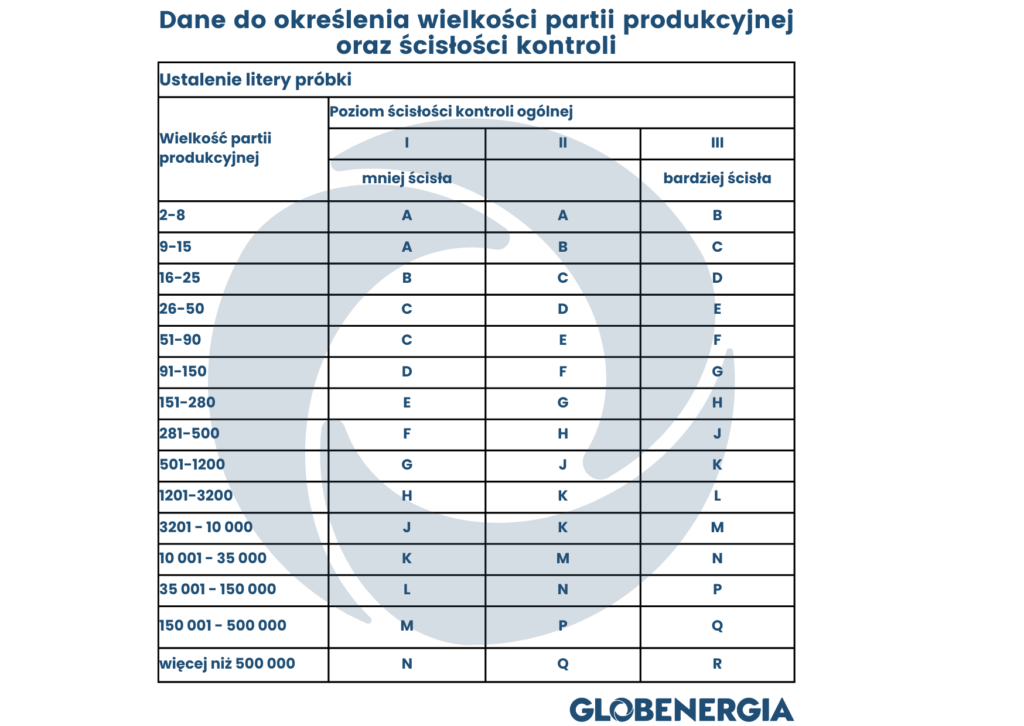 Dane do określenia wielkości partii produkcyjnej oraz ścisłości kontroli

| Ustalenie litery próbki | | | |
|---|---|---|---|
| Wielkość partii produkcyjnej | Poziom ścisłości kontroli ogólnej | | |
| | I | II | III |
| | mniej ścisła | | bardziej ścisła |
| 2-8 | A | A | B |
| 9-15 | A | B | C |
| 16-25 | B | C | D |
| 26-50 | C | D | E |
| 51-90 | C | E | F |
| 91-150 | D | F | G |
| 151-280 | E | G | H |
| 281-500 | F | H | J |
| 501-1200 | G | J | K |
| 1201-3200 | H | K | L |
| 3201 - 10 000 | J | K | M |
| 10 001 - 35 000 | K | M | N |
| 35 001 - 150 000 | L | N | P |
| 150 001 - 500 000 | M | P | Q |
| więcej niż 500 000 | N | Q | R |

GLOBENERGIA